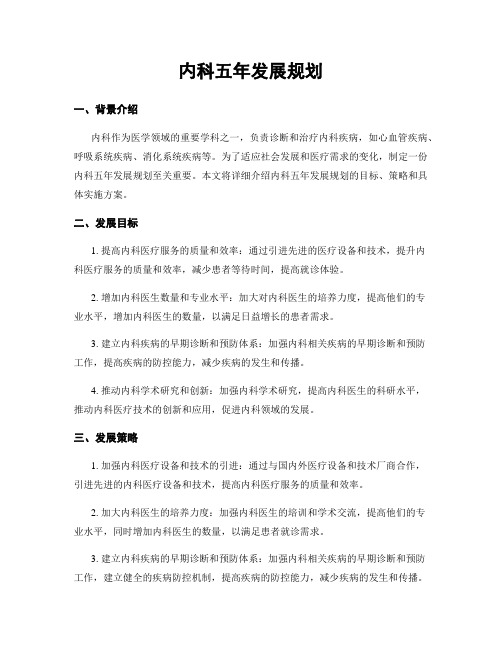 内科五年发展规划

一、背景介绍

内科作为医学领域的重要学科之一，负责诊断和治疗内科疾病，如心血管疾病、呼吸系统疾病、消化系统疾病等。为了适应社会发展和医疗需求的变化，制定一份内科五年发展规划至关重要。本文将详细介绍内科五年发展规划的目标、策略和具体实施方案。

二、发展目标

1. 提高内科医疗服务的质量和效率：通过引进先进的医疗设备和技术，提升内科医疗服务的质量和效率，减少患者等待时间，提高就诊体验。

2. 增加内科医生数量和专业水平：加大对内科医生的培养力度，提高他们的专业水平，增加内科医生的数量，以满足日益增长的患者需求。

3. 建立内科疾病的早期诊断和预防体系：加强内科相关疾病的早期诊断和预防工作，提高疾病的防控能力，减少疾病的发生和传播。

4. 推动内科学术研究和创新：加强内科学术研究，提高内科医生的科研水平，推动内科医疗技术的创新和应用，促进内科领域的发展。

三、发展策略

1. 加强内科医疗设备和技术的引进：通过与国内外医疗设备和技术厂商合作，引进先进的内科医疗设备和技术，提高内科医疗服务的质量和效率。

2. 加大内科医生的培养力度：加强内科医生的培训和学术交流，提高他们的专业水平，同时增加内科医生的数量，以满足患者就诊需求。

3. 建立内科疾病的早期诊断和预防体系：加强内科相关疾病的早期诊断和预防工作，建立健全的疾病防控机制，提高疾病的防控能力，减少疾病的发生和传播。